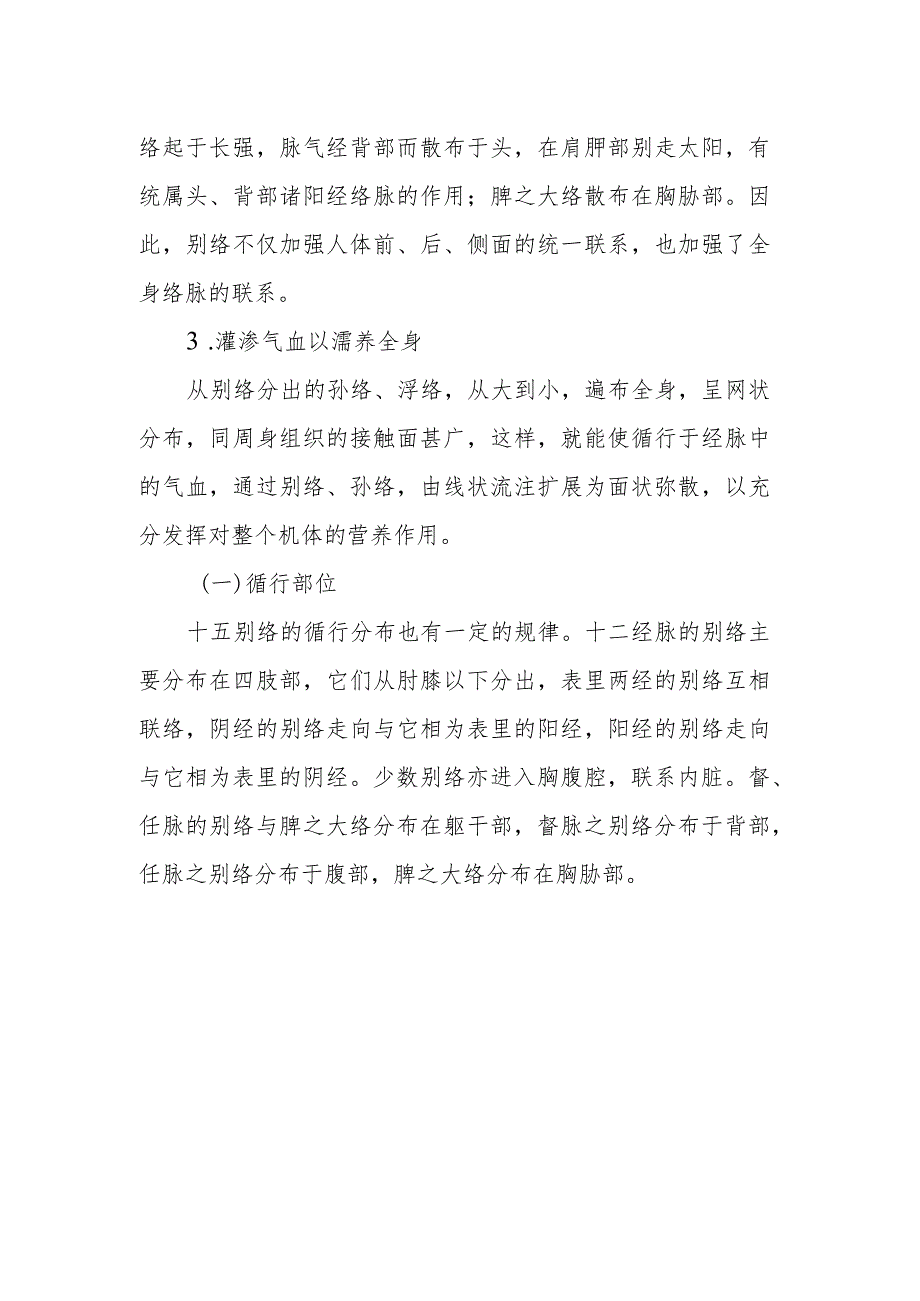 络起于长强，脉气经背部而散布于头，在肩胛部别走太阳，有统属头、背部诸阳经络脉的作用；脾之大络散布在胸胁部。因此，别络不仅加强人体前、后、侧面的统一联系，也加强了全身络脉的联系。

3 .灌渗气血以濡养全身

从别络分出的孙络、浮络，从大到小，遍布全身，呈网状分布，同周身组织的接触面甚广，这样，就能使循行于经脉中的气血，通过别络、孙络，由线状流注扩展为面状弥散，以充分发挥对整个机体的营养作用。

(一)循行部位

十五别络的循行分布也有一定的规律。十二经脉的别络主要分布在四肢部，它们从肘膝以下分出，表里两经的别络互相联络，阴经的别络走向与它相为表里的阳经，阳经的别络走向与它相为表里的阴经。少数别络亦进入胸腹腔，联系内脏。督、任脉的别络与脾之大络分布在躯干部，督脉之别络分布于背部，任脉之别络分布于腹部，脾之大络分布在胸胁部。